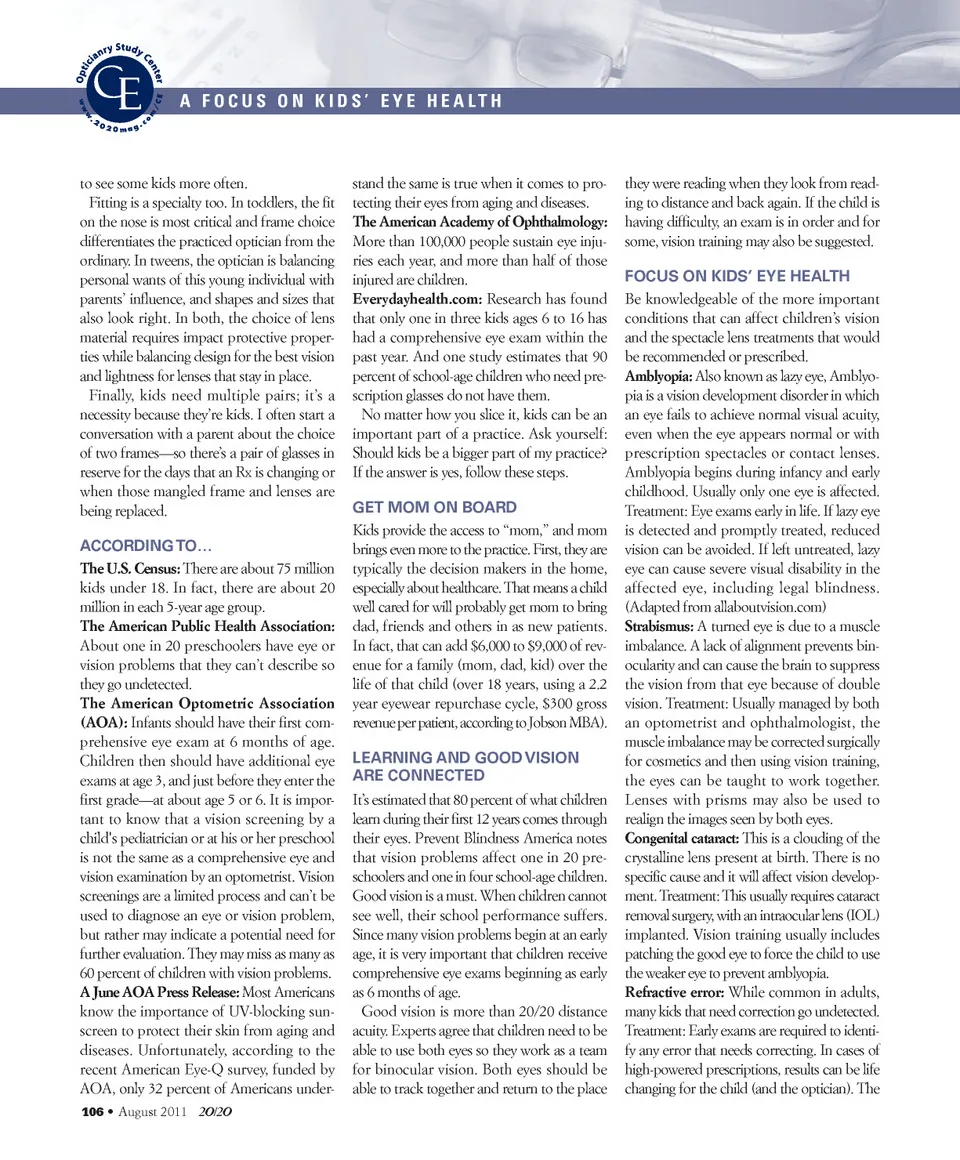 Opticianry Study Center
CE
www.2020mag.com/ce

A FOCUS ON KIDS' EYE HEALTH

to see some kids more often.

Fitting is a specialty too. In toddlers, the fit on the nose is most critical and frame choice differentiates the practiced optician from the ordinary. In tweens, the optician is balancing personal wants of this young individual with parents' influence, and shapes and sizes that also look right. In both, the choice of lens material requires impact protective properties while balancing design for the best vision and lightness for lenses that stay in place.

Finally, kids need multiple pairs; it's a necessity because they're kids. I often start a conversation with a parent about the choice of two frames—so there's a pair of glasses in reserve for the days that an Rx is changing or when those mangled frame and lenses are being replaced.

ACCORDING TO…

The U.S. Census: There are about 75 million kids under 18. In fact, there are about 20 million in each 5-year age group.

The American Public Health Association: About one in 20 preschoolers have eye or vision problems that they can't describe so they go undetected.

The American Optometric Association (AOA): Infants should have their first comprehensive eye exam at 6 months of age. Children then should have additional eye exams at age 3, and just before they enter the first grade—at about age 5 or 6. It is important to know that a vision screening by a child's pediatrician or at his or her preschool is not the same as a comprehensive eye and vision examination by an optometrist. Vision screenings are a limited process and can't be used to diagnose an eye or vision problem, but rather may indicate a potential need for further evaluation. They may miss as many as 60 percent of children with vision problems.

A June AOA Press Release: Most Americans know the importance of UV-blocking sunscreen to protect their skin from aging and diseases. Unfortunately, according to the recent American Eye-Q survey, funded by AOA, only 32 percent of Americans understand the same is true when it comes to protecting their eyes from aging and diseases.

The American Academy of Ophthalmology: More than 100,000 people sustain eye injuries each year, and more than half of those injured are children.

Everydayhealth.com: Research has found that only one in three kids ages 6 to 16 has had a comprehensive eye exam within the past year. And one study estimates that 90 percent of school-age children who need prescription glasses do not have them.

No matter how you slice it, kids can be an important part of a practice. Ask yourself: Should kids be a bigger part of my practice? If the answer is yes, follow these steps.

GET MOM ON BOARD

Kids provide the access to "mom," and mom brings even more to the practice. First, they are typically the decision makers in the home, especially about healthcare. That means a child well cared for will probably get mom to bring dad, friends and others in as new patients. In fact, that can add $6,000 to $9,000 of revenue for a family (mom, dad, kid) over the life of that child (over 18 years, using a 2.2 year eyewear repurchase cycle, $300 gross revenue per patient, according to Jobson MBA).

LEARNING AND GOOD VISION ARE CONNECTED

It's estimated that 80 percent of what children learn during their first 12 years comes through their eyes. Prevent Blindness America notes that vision problems affect one in 20 preschoolers and one in four school-age children. Good vision is a must. When children cannot see well, their school performance suffers. Since many vision problems begin at an early age, it is very important that children receive comprehensive eye exams beginning as early as 6 months of age.

Good vision is more than 20/20 distance acuity. Experts agree that children need to be able to use both eyes so they work as a team for binocular vision. Both eyes should be able to track together and return to the place they were reading when they look from reading to distance and back again. If the child is having difficulty, an exam is in order and for some, vision training may also be suggested.

FOCUS ON KIDS' EYE HEALTH

Be knowledgeable of the more important conditions that can affect children's vision and the spectacle lens treatments that would be recommended or prescribed.

Amblyopia: Also known as lazy eye, Amblyopia is a vision development disorder in which an eye fails to achieve normal visual acuity, even when the eye appears normal or with prescription spectacles or contact lenses. Amblyopia begins during infancy and early childhood. Usually only one eye is affected. Treatment: Eye exams early in life. If lazy eye is detected and promptly treated, reduced vision can be avoided. If left untreated, lazy eye can cause severe visual disability in the affected eye, including legal blindness. (Adapted from allaboutvision.com)

Strabismus: A turned eye is due to a muscle imbalance. A lack of alignment prevents binocularity and can cause the brain to suppress the vision from that eye because of double vision. Treatment: Usually managed by both an optometrist and ophthalmologist, the muscle imbalance may be corrected surgically for cosmetics and then using vision training, the eyes can be taught to work together. Lenses with prisms may also be used to realign the images seen by both eyes.

Congenital cataract: This is a clouding of the crystalline lens present at birth. There is no specific cause and it will affect vision development. Treatment: This usually requires cataract removal surgery, with an intraocular lens (IOL) implanted. Vision training usually includes patching the good eye to force the child to use the weaker eye to prevent amblyopia.

Refractive error: While common in adults, many kids that need correction go undetected. Treatment: Early exams are required to identify any error that needs correcting. In cases of high-powered prescriptions, results can be life changing for the child (and the optician). The

106 • August 2011 20/20